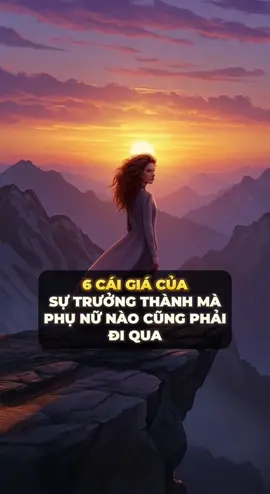 6 CÁI GIÁ CỦA SỰ TRƯỞNG THÀNH MÀ PHỤ NỮ NÀO CŨNG PHẢI ĐI QUA